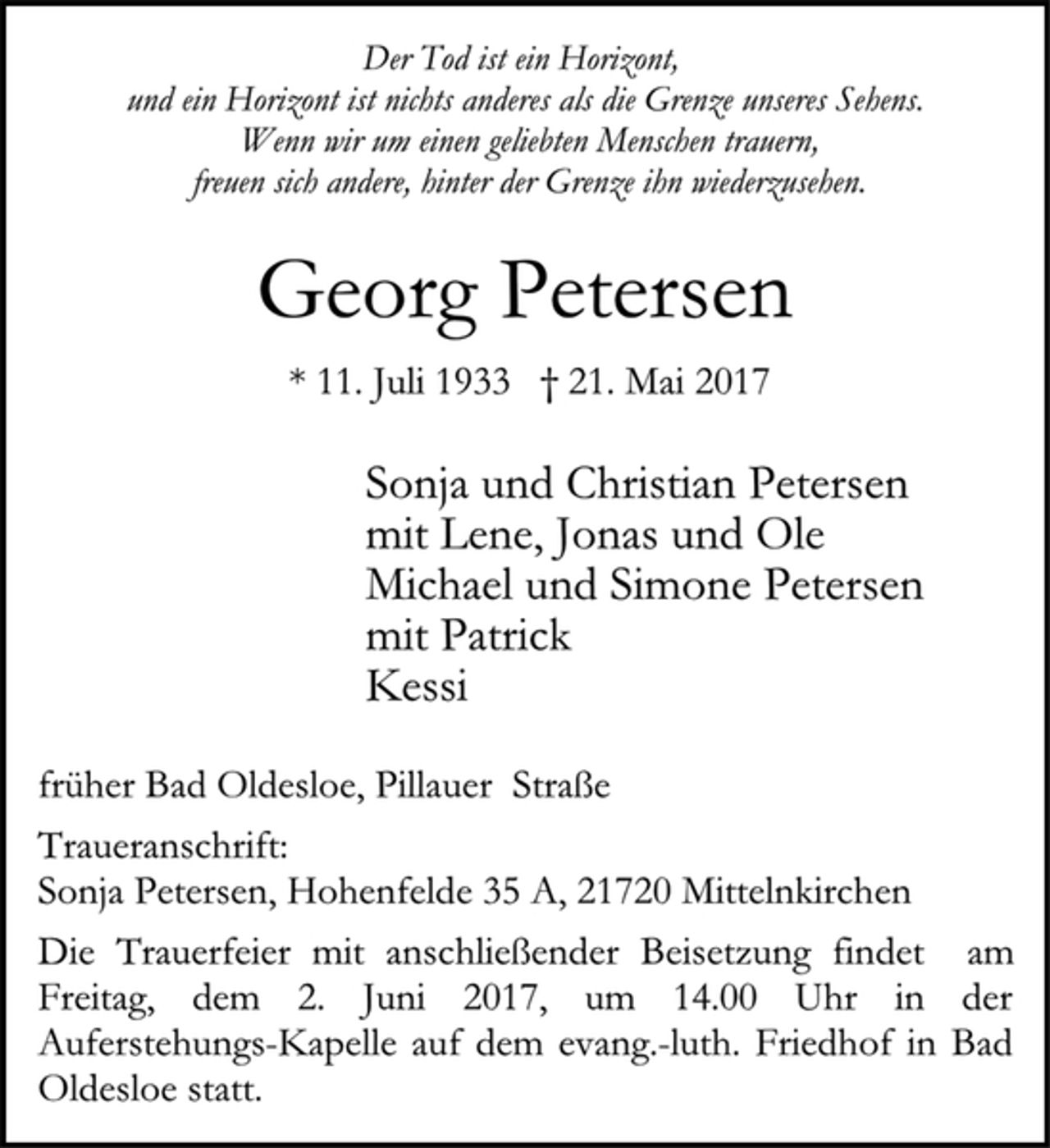 Der Tod ist ein Horizont,
und ein Horizont ist nichts anderes als die Grenze unseres Sehens.
Wenn wir um einen geliebten Menschen trauern,
freuen sich andere, hinter der Grenze ihn wiederzusehen.

Georg Petersen

* 11. Juli 1933 † 21. Mai 2017

Sonja und Christian Petersen
mit Lene, Jonas und Ole
Michael und Simone Petersen
mit Patrick
Kessi

früher Bad Oldesloe, Pillauer Straße

Traueranschrift:
Sonja Petersen, Hohenfelde 35 A, 21720 Mittelnkirchen

Die Trauerfeier mit anschließender Beisetzung findet am Freitag, dem 2. Juni 2017, um 14.00 Uhr in der Auferstehungs-Kapelle auf dem evang.-luth. Friedhof in Bad Oldesloe statt.